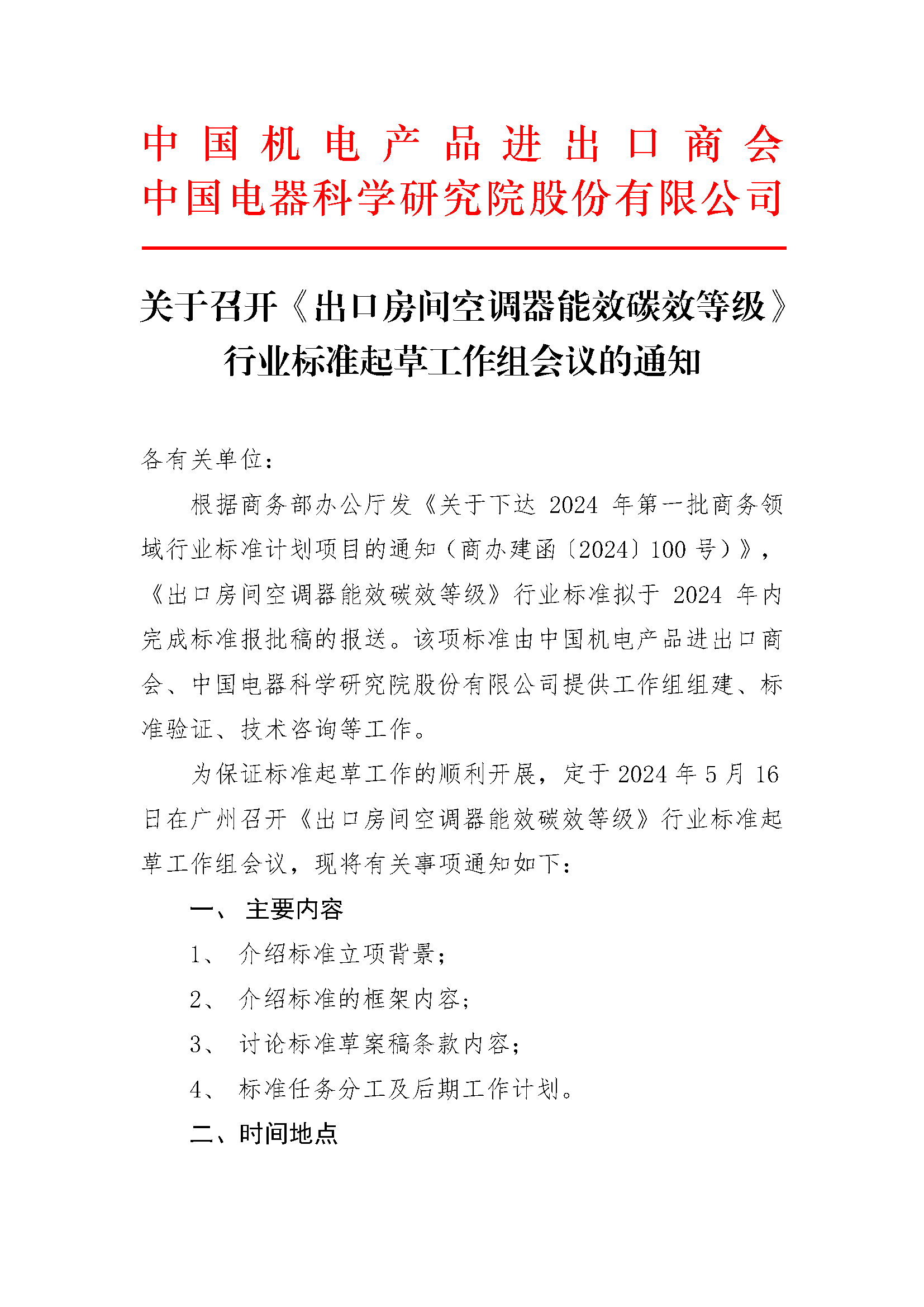 中国机电产品进出口商会
中国电器科学研究院股份有限公司

关于召开《出口房间空调器能效碳效等级》行业标准起草工作组会议的通知

各有关单位：

根据商务部办公厅发《关于下达 2024 年第一批商务领域行业标准计划项目的通知（商办建函〔2024〕100 号）》，《出口房间空调器能效碳效等级》行业标准拟于 2024 年内完成标准报批稿的报送。该项标准由中国机电产品进出口商会、中国电器科学研究院股份有限公司提供工作组组建、标准验证、技术咨询等工作。

为保证标准起草工作的顺利开展，定于 2024 年 5 月 16 日在广州召开《出口房间空调器能效碳效等级》行业标准起草工作组会议，现将有关事项通知如下：

一、 主要内容

1、 介绍标准立项背景；

2、 介绍标准的框架内容；

3、 讨论标准草案稿条款内容；

4、 标准任务分工及后期工作计划。

二、时间地点